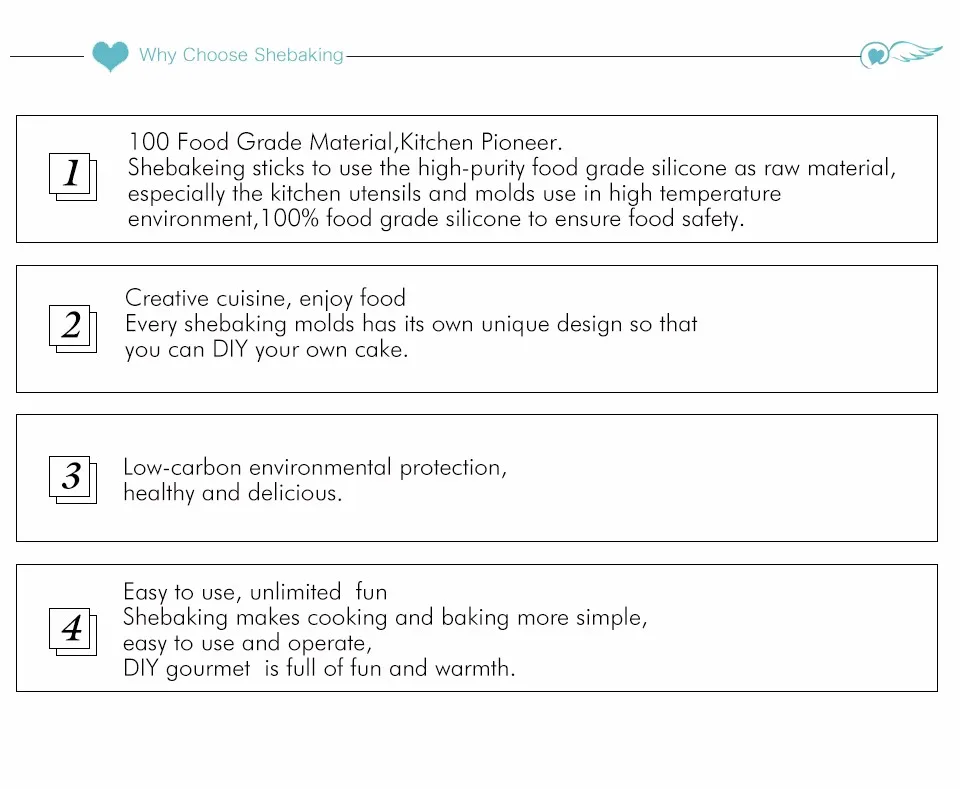 Why Choose Shebaking

1

100 Food Grade Material,Kitchen Pioneer.
Shebakeing sticks to use the high-purity food grade silicone as raw material, especially the kitchen utensils and molds use in high temperature environment,100% food grade silicone to ensure food safety.

2

Creative cuisine, enjoy food
Every shebaking molds has its own unique design so that you can DIY your own cake.

3

Low-carbon environmental protection, healthy and delicious.

4

Easy to use, unlimited fun
Shebaking makes cooking and baking more simple, easy to use and operate,
DIY gourmet is full of fun and warmth.